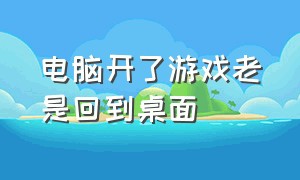 电脑开了游戏老是回到桌面